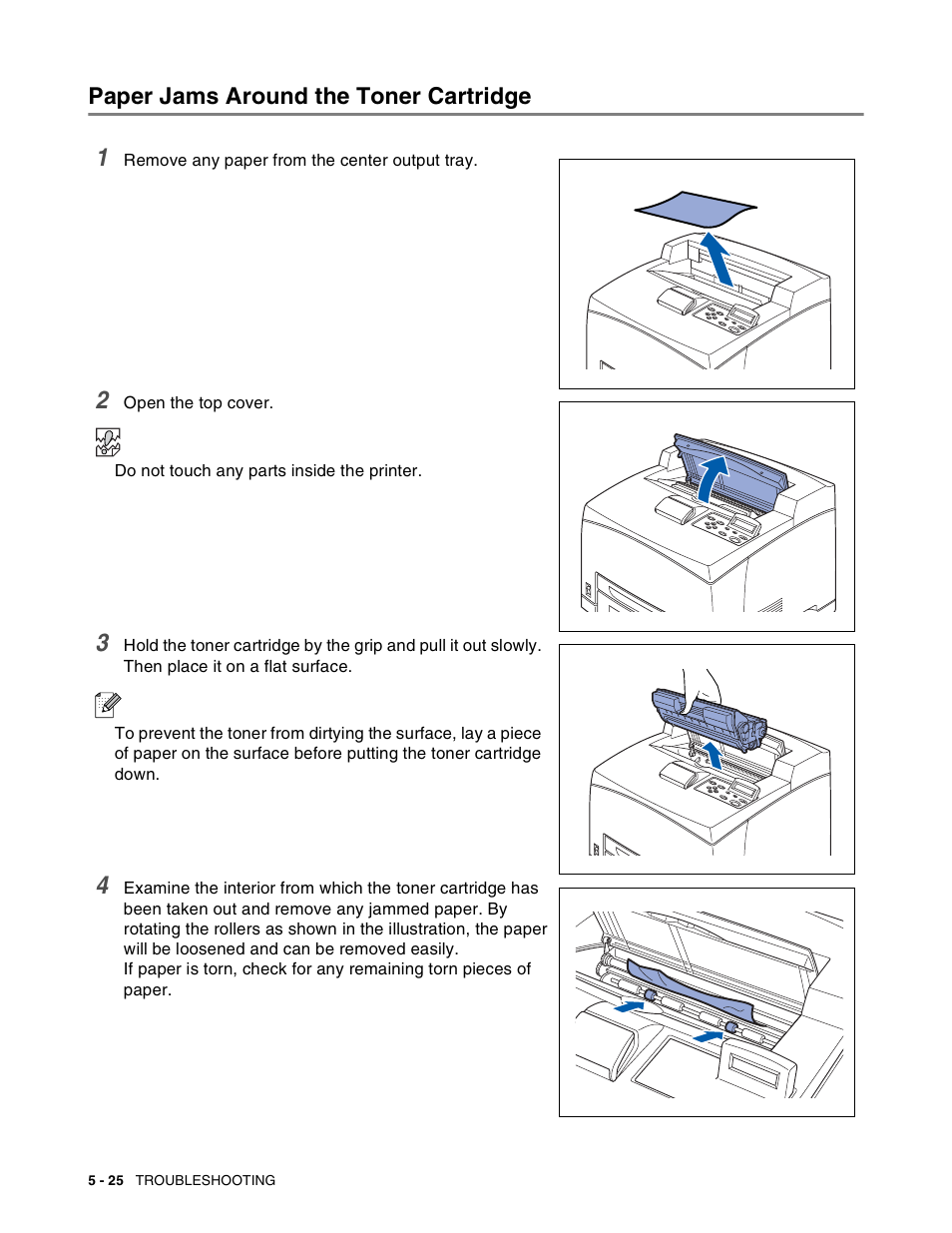 Paper Jams Around the Toner Cartridge

1 Remove any paper from the center output tray.

2 Open the top cover.

Do not touch any parts inside the printer.

3 Hold the toner cartridge by the grip and pull it out slowly. Then place it on a flat surface.

To prevent the toner from dirtying the surface, lay a piece of paper on the surface before putting the toner cartridge down.

4 Examine the interior from which the toner cartridge has been taken out and remove any jammed paper. By rotating the rollers as shown in the illustration, the paper will be loosened and can be removed easily.
If paper is torn, check for any remaining torn pieces of paper.

5 - 25 TROUBLESHOOTING